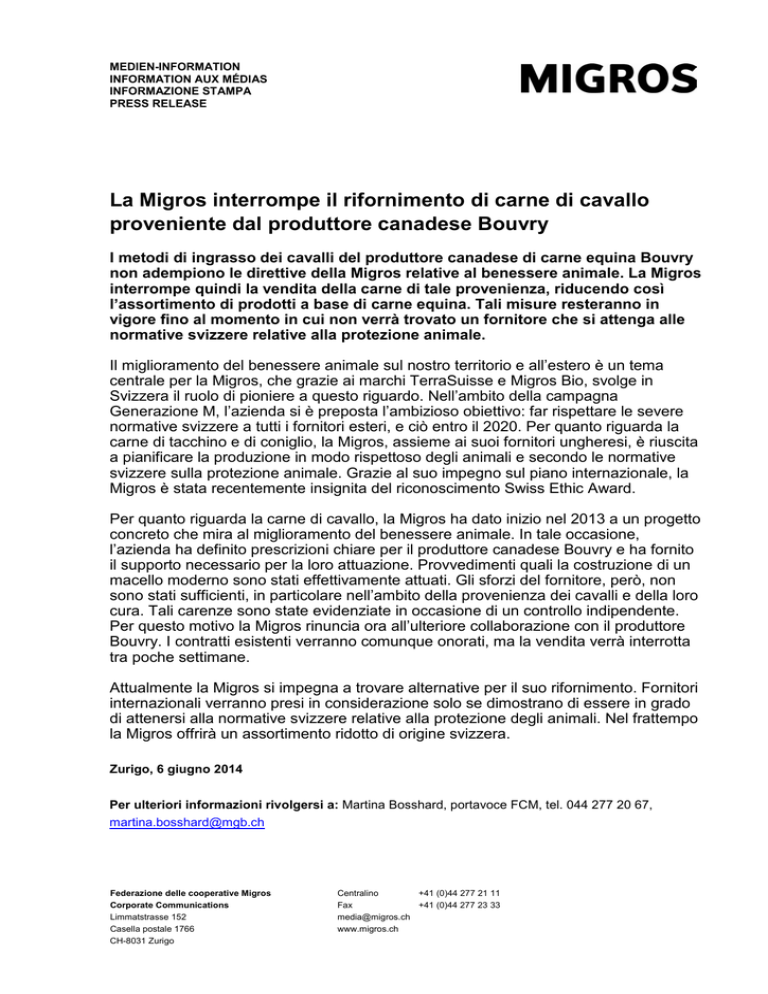 MEDIEN-INFORMATION
INFORMATION AUX MÉDIAS
INFORMAZIONE STAMPA
PRESS RELEASE

MIGROS

La Migros interrompe il rifornimento di carne di cavallo proveniente dal produttore canadese Bouvry

I metodi di ingrasso dei cavalli del produttore canadese di carne equina Bouvry non adempiono le direttive della Migros relative al benessere animale. La Migros interrompe quindi la vendita della carne di tale provenienza, riducendo così l'assortimento di prodotti a base di carne equina. Tali misure resteranno in vigore fino al momento in cui non verrà trovato un fornitore che si attenga alle normative svizzere relative alla protezione animale.

Il miglioramento del benessere animale sul nostro territorio e all'estero è un tema centrale per la Migros, che grazie ai marchi TerraSuisse e Migros Bio, svolge in Svizzera il ruolo di pioniere a questo riguardo. Nell'ambito della campagna Generazione M, l'azienda si è preposta l'ambizioso obiettivo: far rispettare le severe normative svizzere a tutti i fornitori esteri, e ciò entro il 2020. Per quanto riguarda la carne di tacchino e di coniglio, la Migros, assieme ai suoi fornitori ungheresi, è riuscita a pianificare la produzione in modo rispettoso degli animali e secondo le normative svizzere sulla protezione animale. Grazie al suo impegno sul piano internazionale, la Migros è stata recentemente insignita del riconoscimento Swiss Ethic Award.

Per quanto riguarda la carne di cavallo, la Migros ha dato inizio nel 2013 a un progetto concreto che mira al miglioramento del benessere animale. In tale occasione, l'azienda ha definito prescrizioni chiare per il produttore canadese Bouvry e ha fornito il supporto necessario per la loro attuazione. Provvedimenti quali la costruzione di un macello moderno sono stati effettivamente attuati. Gli sforzi del fornitore, però, non sono stati sufficienti, in particolare nell'ambito della provenienza dei cavalli e della loro cura. Tali carenze sono state evidenziate in occasione di un controllo indipendente. Per questo motivo la Migros rinuncia ora all'ulteriore collaborazione con il produttore Bouvry. I contratti esistenti verranno comunque onorati, ma la vendita verrà interrotta tra poche settimane.

Attualmente la Migros si impegna a trovare alternative per il suo rifornimento. Fornitori internazionali verranno presi in considerazione solo se dimostrano di essere in grado di attenersi alla normative svizzere relative alla protezione degli animali. Nel frattempo la Migros offrirà un assortimento ridotto di origine svizzera.

Zurigo, 6 giugno 2014

Per ulteriori informazioni rivolgersi a: Martina Bosshard, portavoce FCM, tel. 044 277 20 67, martina.bosshard@mgb.ch

Federazione delle cooperative Migros
Corporate Communications
Limmatstrasse 152
Casella postale 1766
CH-8031 Zurigo

Centralino +41 (0)44 277 21 11
Fax +41 (0)44 277 23 33
media@migros.ch
www.migros.ch